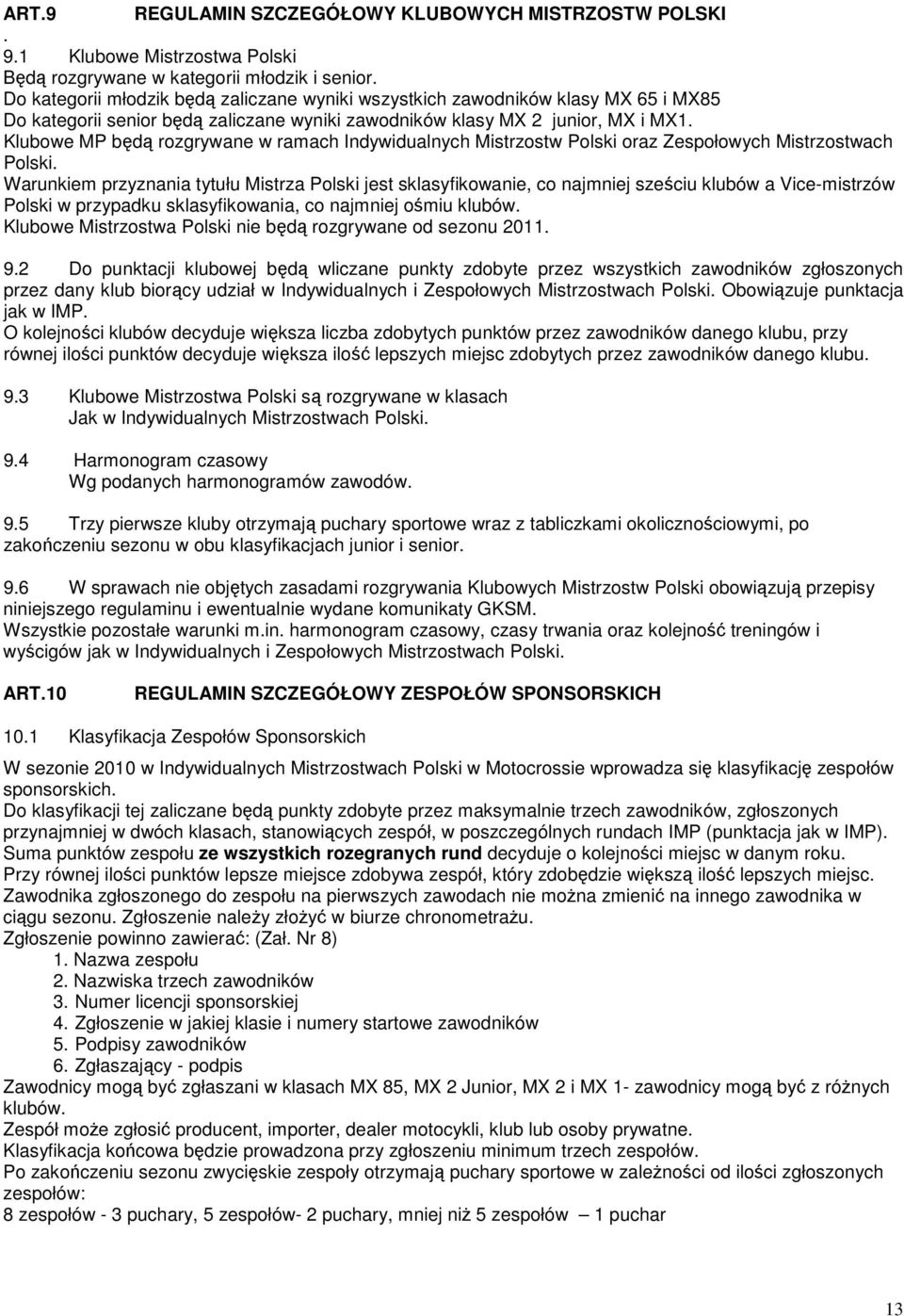 ART.9 REGULAMIN SZCZEGÓŁOWY KLUBOWYCH MISTRZOSTW POLSKI
.
9.1 Klubowe Mistrzostwa Polski
Będą rozgrywane w kategorii młodzik i senior.
Do kategorii młodzik będą zaliczane wyniki wszystkich zawodników klasy MX 65 i MX85
Do kategorii senior będą zaliczane wyniki zawodników klasy MX 2 junior, MX i MX1.
Klubowe MP będą rozgrywane w ramach Indywidualnych Mistrzostw Polski oraz Zespołowych Mistrzostwach Polski.
Warunkiem przyznania tytułu Mistrza Polski jest sklasyfikowanie, co najmniej sześciu klubów a Vice-mistrzów Polski w przypadku sklasyfikowania, co najmniej ośmiu klubów.
Klubowe Mistrzostwa Polski nie będą rozgrywane od sezonu 2011.

9.2 Do punktacji klubowej będą wliczane punkty zdobyte przez wszystkich zawodników zgłoszonych przez dany klub biorący udział w Indywidualnych i Zespołowych Mistrzostwach Polski. Obowiązuje punktacja jak w IMP.
O kolejności klubów decyduje większa liczba zdobytych punktów przez zawodników danego klubu, przy równej ilości punktów decyduje większa ilość lepszych miejsc zdobytych przez zawodników danego klubu.

9.3 Klubowe Mistrzostwa Polski są rozgrywane w klasach
Jak w Indywidualnych Mistrzostwach Polski.

9.4 Harmonogram czasowy
Wg podanych harmonogramów zawodów.

9.5 Trzy pierwsze kluby otrzymają puchary sportowe wraz z tabliczkami okolicznościowymi, po zakończeniu sezonu w obu klasyfikacjach junior i senior.

9.6 W sprawach nie objętych zasadami rozgrywania Klubowych Mistrzostw Polski obowiązują przepisy niniejszego regulaminu i ewentualnie wydane komunikaty GKSM.
Wszystkie pozostałe warunki m.in. harmonogram czasowy, czasy trwania oraz kolejność treningów i wyścigów jak w Indywidualnych i Zespołowych Mistrzostwach Polski.

ART.10 REGULAMIN SZCZEGÓŁOWY ZESPOŁÓW SPONSORSKICH

10.1 Klasyfikacja Zespołów Sponsorskich

W sezonie 2010 w Indywidualnych Mistrzostwach Polski w Motocrossie wprowadza się klasyfikację zespołów sponsorskich.
Do klasyfikacji tej zaliczane będą punkty zdobyte przez maksymalnie trzech zawodników, zgłoszonych przynajmniej w dwóch klasach, stanowiących zespół, w poszczególnych rundach IMP (punktacja jak w IMP).
Suma punktów zespołu ze wszystkich rozegranych rund decyduje o kolejności miejsc w danym roku.
Przy równej ilości punktów lepsze miejsce zdobywa zespół, który zdobędzie większą ilość lepszych miejsc.
Zawodnika zgłoszonego do zespołu na pierwszych zawodach nie można zmienić na innego zawodnika w ciągu sezonu. Zgłoszenie należy złożyć w biurze chronometrażu.
Zgłoszenie powinno zawierać: (Zał. Nr 8)
1. Nazwa zespołu
2. Nazwiska trzech zawodników
3. Numer licencji sponsorskiej
4. Zgłoszenie w jakiej klasie i numery startowe zawodników
5. Podpisy zawodników
6. Zgłaszający - podpis
Zawodnicy mogą być zgłaszani w klasach MX 85, MX 2 Junior, MX 2 i MX 1- zawodnicy mogą być z różnych klubów.
Zespół może zgłosić producent, importer, dealer motocykli, klub lub osoby prywatne.
Klasyfikacja końcowa będzie prowadzona przy zgłoszeniu minimum trzech zespołów.
Po zakończeniu sezonu zwycięskie zespoły otrzymają puchary sportowe w zależności od ilości zgłoszonych zespołów:
8 zespołów - 3 puchary, 5 zespołów- 2 puchary, mniej niż 5 zespołów – 1 puchar

13